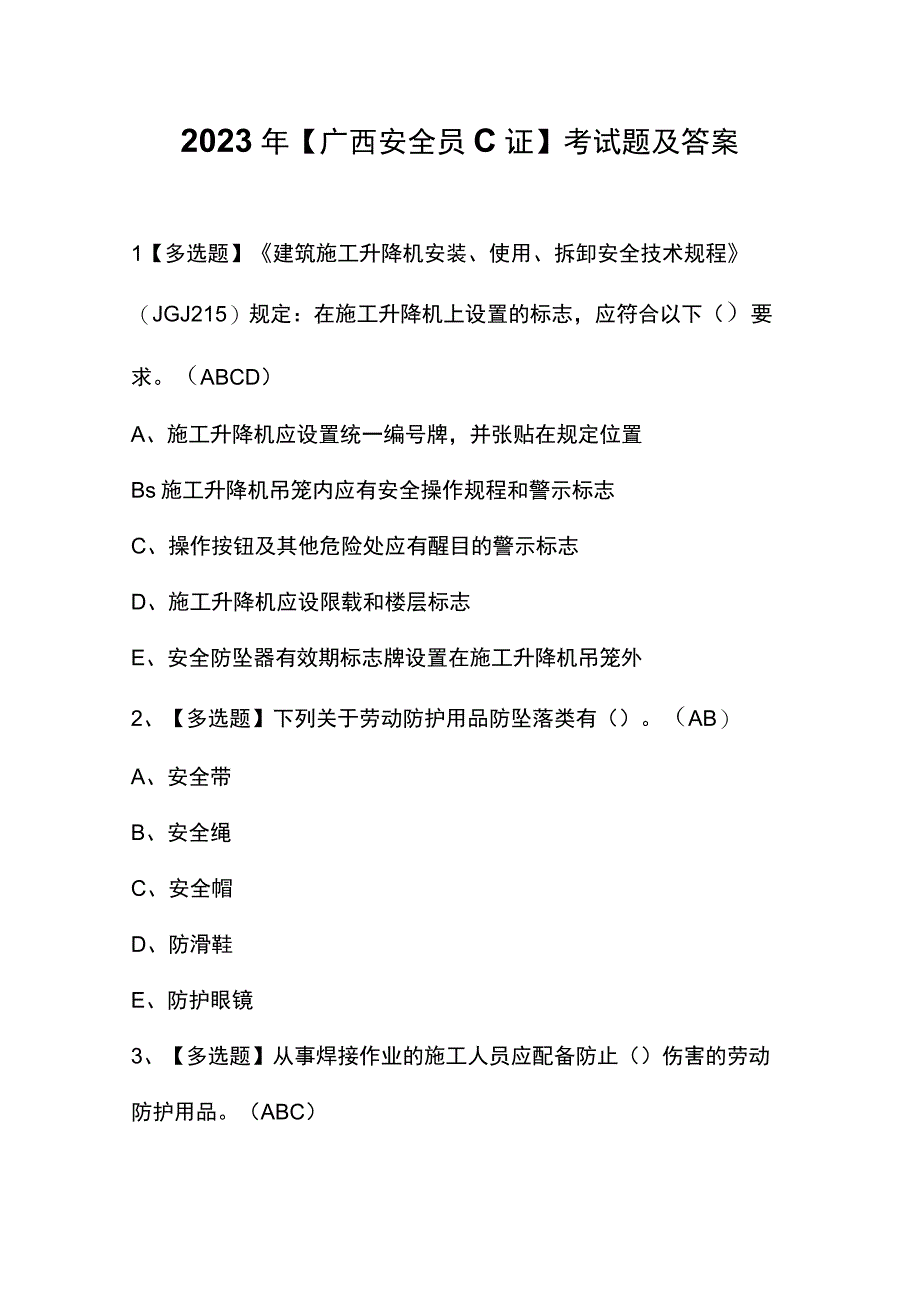 2023年【广西安全员C证】考试题及答案

1【多选题】《建筑施工升降机安装、使用、拆卸安全技术规程》（JGJ215）规定：在施工升降机上设置的标志，应符合以下（）要求。（ABCD）

A、施工升降机应设置统一编号牌，并张贴在规定位置

Bs施工升降机吊笼内应有安全操作规程和警示标志

C、操作按钮及其他危险处应有醒目的警示标志

D、施工升降机应设限载和楼层标志

E、安全防坠器有效期标志牌设置在施工升降机吊笼外

2、【多选题】下列关于劳动防护用品防坠落类有（）。（AB）

A、安全带

B、安全绳

C、安全帽

D、防滑鞋

E、防护眼镜

3、【多选题】从事焊接作业的施工人员应配备防止（）伤害的劳动防护用品。（ABC）